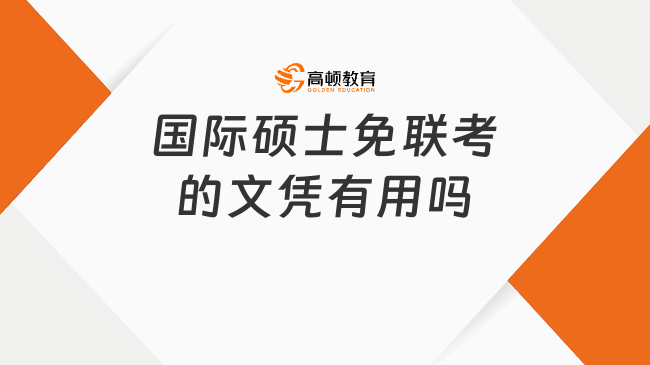 高顿教育
GOLDEN EDUCATION

国际硕士免联考的文凭有用吗